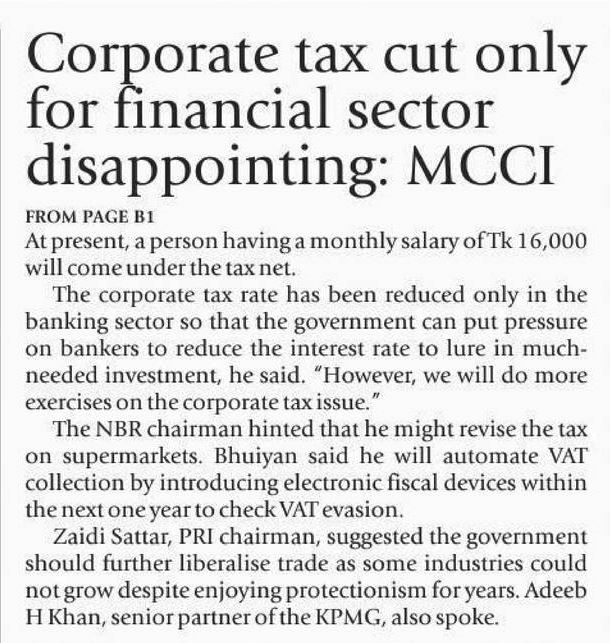 Corporate tax cut only for financial sector disappointing: MCCI

FROM PAGE B1
At present, a person having a monthly salary of Tk 16,000 will come under the tax net.

The corporate tax rate has been reduced only in the banking sector so that the government can put pressure on bankers to reduce the interest rate to lure in much-needed investment, he said. "However, we will do more exercises on the corporate tax issue."

The NBR chairman hinted that he might revise the tax on supermarkets. Bhuiyan said he will automate VAT collection by introducing electronic fiscal devices within the next one year to check VAT evasion.

Zaidi Sattar, PRI chairman, suggested the government should further liberalise trade as some industries could not grow despite enjoying protectionism for years. Adeeb H Khan, senior partner of the KPMG, also spoke.